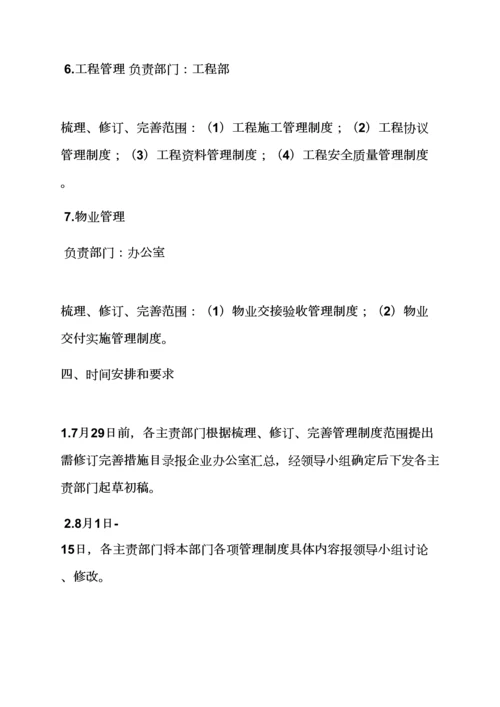 6.工程管理 负责部门：工程部

梳理、修订、完善范围：（1）工程施工管理制度；（2）工程协议管理制度；（3）工程资料管理制度；（4）工程安全质量管理制度。

7.物业管理

负责部门：办公室

梳理、修订、完善范围：（1）物业交接验收管理制度；（2）物业交付实施管理制度。

四、时间安排和要求

1.7月29日前，各主责部门根据梳理、修订、完善管理制度范围提出需修订完善措施目录报企业办公室汇总，经领导小组确定后下发各主责部门起草初稿。

2.8月1日-15日，各主责部门将本部门各项管理制度具体内容报领导小组讨论、修改。